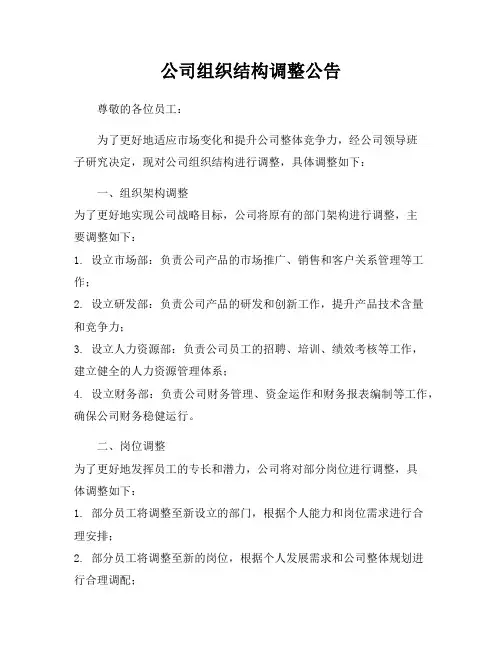 公司组织结构调整公告

尊敬的各位员工：

为了更好地适应市场变化和提升公司整体竞争力，经公司领导班子研究决定，现对公司组织结构进行调整，具体调整如下：

一、组织架构调整
为了更好地实现公司战略目标，公司将原有的部门架构进行调整，主要调整如下：
1. 设立市场部：负责公司产品的市场推广、销售和客户关系管理等工作；
2. 设立研发部：负责公司产品的研发和创新工作，提升产品技术含量和竞争力；
3. 设立人力资源部：负责公司员工的招聘、培训、绩效考核等工作，建立健全的人力资源管理体系；
4. 设立财务部：负责公司财务管理、资金运作和财务报表编制等工作，确保公司财务稳健运行。

二、岗位调整
为了更好地发挥员工的专长和潜力，公司将对部分岗位进行调整，具体调整如下：
1. 部分员工将调整至新设立的部门，根据个人能力和岗位需求进行合理安排；
2. 部分员工将调整至新的岗位，根据个人发展需求和公司整体规划进行合理调配；